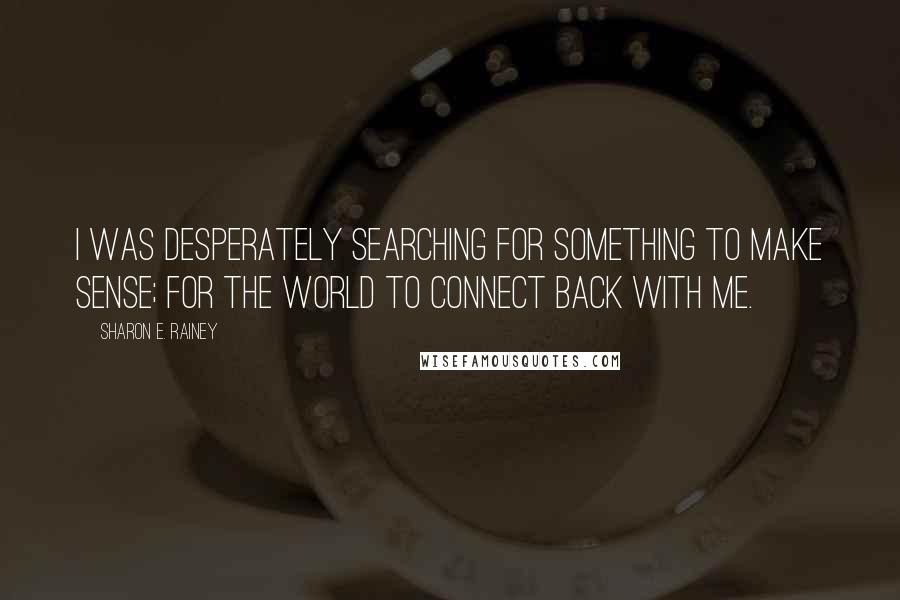 I WAS DESPERATELY SEARCHING FOR SOMETHING TO MAKE SENSE; FOR THE WORLD TO CONNECT BACK WITH ME.

SHARON E. RAINEY

WISEFAMOUSQUOTES.COM